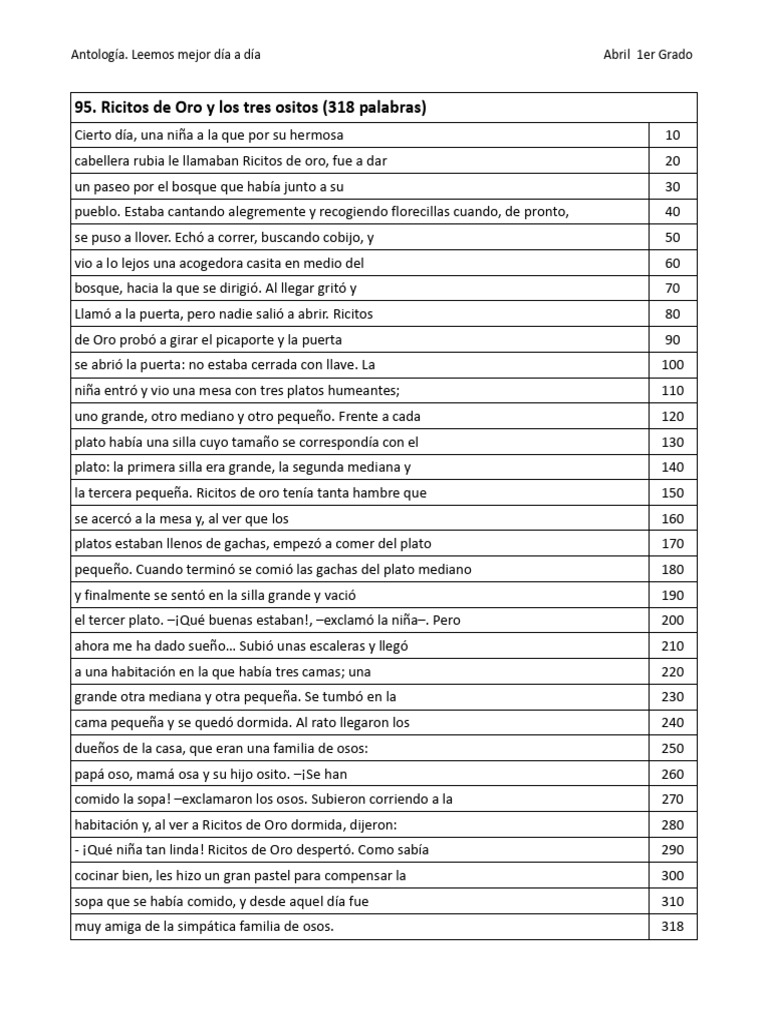 Antología. Leemos mejor día a día

Abril 1er Grado

| 95. Ricitos de Oro y los tres ositos (318 palabras) | |
|---|---|
| Cierto día, una niña a la que por su hermosa | 10 |
| cabellera rubia le llamaban Ricitos de oro, fue a dar | 20 |
| un paseo por el bosque que había junto a su | 30 |
| pueblo. Estaba cantando alegremente y recogiendo florecillas cuando, de pronto, | 40 |
| se puso a llover. Echó a correr, buscando cobijo, y | 50 |
| vio a lo lejos una acogedora casita en medio del | 60 |
| bosque, hacia la que se dirigió. Al llegar gritó y | 70 |
| Llamó a la puerta, pero nadie salió a abrir. Ricitos | 80 |
| de Oro probó a girar el picaporte y la puerta | 90 |
| se abrió la puerta: no estaba cerrada con llave. La | 100 |
| niña entró y vio una mesa con tres platos humeantes; | 110 |
| uno grande, otro mediano y otro pequeño. Frente a cada | 120 |
| plato había una silla cuyo tamaño se correspondía con el | 130 |
| plato: la primera silla era grande, la segunda mediana y | 140 |
| la tercera pequeña. Ricitos de oro tenía tanta hambre que | 150 |
| se acercó a la mesa y, al ver que los | 160 |
| platos estaban llenos de gachas, empezó a comer del plato | 170 |
| pequeño. Cuando terminó se comió las gachas del plato mediano | 180 |
| y finalmente se sentó en la silla grande y vació | 190 |
| el tercer plato. –¡Qué buenas estaban!, –exclamó la niña–. Pero | 200 |
| ahora me ha dado sueño… Subió unas escaleras y llegó | 210 |
| a una habitación en la que había tres camas; una | 220 |
| grande otra mediana y otra pequeña. Se tumbó en la | 230 |
| cama pequeña y se quedó dormida. Al rato llegaron los | 240 |
| dueños de la casa, que eran una familia de osos: | 250 |
| papá oso, mamá osa y su hijo osito. –¡Se han | 260 |
| comido la sopa! –exclamaron los osos. Subieron corriendo a la | 270 |
| habitación y, al ver a Ricitos de Oro dormida, dijeron: | 280 |
| - ¡Qué niña tan linda! Ricitos de Oro despertó. Como sabía | 290 |
| cocinar bien, les hizo un gran pastel para compensar la | 300 |
| sopa que se había comido, y desde aquel día fue | 310 |
| muy amiga de la simpática familia de osos. | 318 |